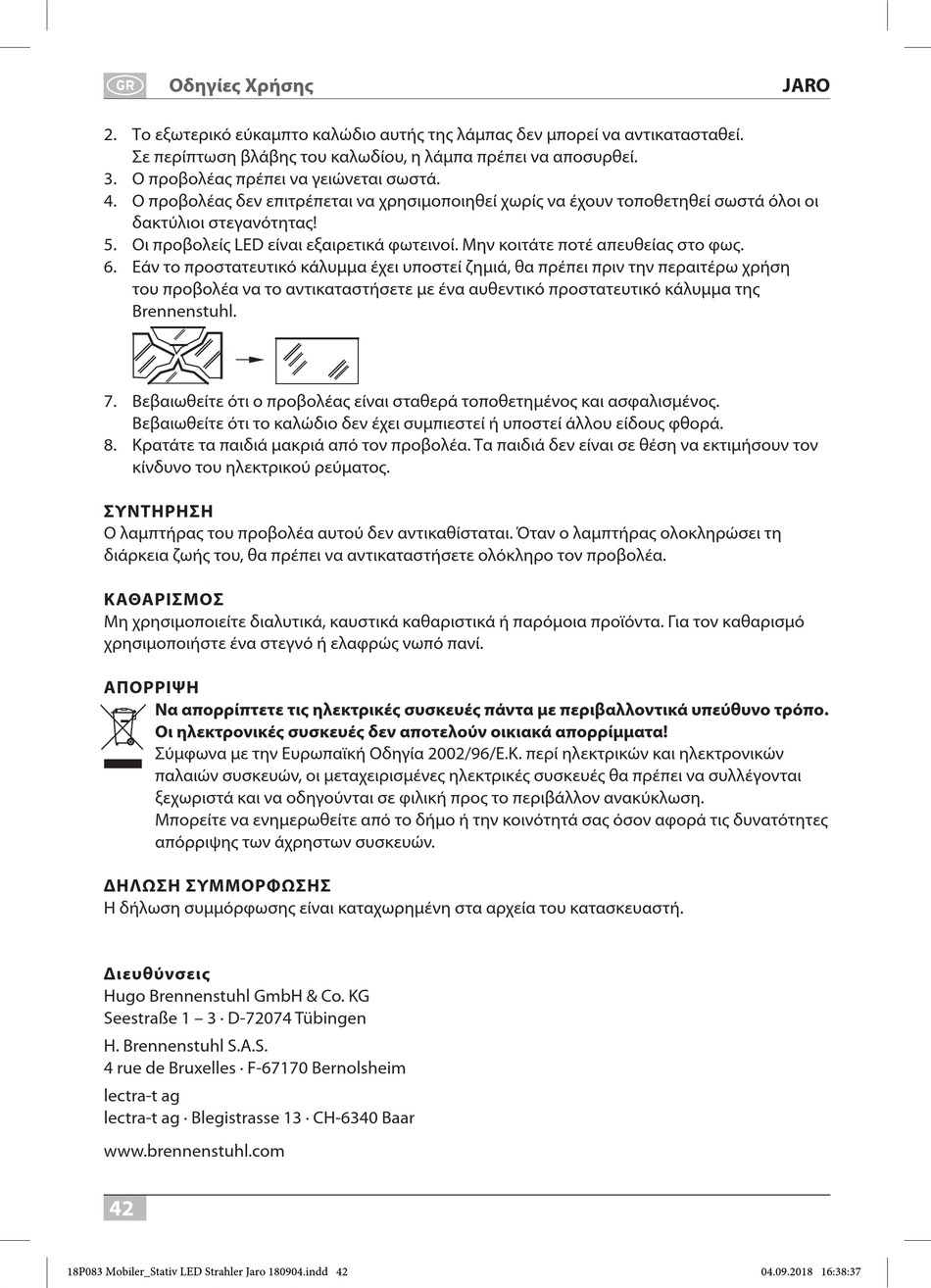 GR Οδηγίες Χρήσης JARO

2. Το εξωτερικό εύκαμπτο καλώδιο αυτής της λάμπας δεν μπορεί να αντικατασταθεί. Σε περίπτωση βλάβης του καλωδίου, η λάμπα πρέπει να αποσυρθεί.
3. Ο προβολέας πρέπει να γειώνεται σωστά.
4. Ο προβολέας δεν επιτρέπεται να χρησιμοποιηθεί χωρίς να έχουν τοποθετηθεί σωστά όλοι οι δακτύλιοι στεγανότητας!
5. Οι προβολείς LED είναι εξαιρετικά φωτεινοί. Μην κοιτάτε ποτέ απευθείας στο φως.
6. Εάν το προστατευτικό κάλυμμα έχει υποστεί ζημιά, θα πρέπει πριν την περαιτέρω χρήση του προβολέα να το αντικαταστήσετε με ένα αυθεντικό προστατευτικό κάλυμμα της Brennenstuhl.
7. Βεβαιωθείτε ότι ο προβολέας είναι σταθερά τοποθετημένος και ασφαλισμένος. Βεβαιωθείτε ότι το καλώδιο δεν έχει συμπιεστεί ή υποστεί άλλου είδους φθορά.
8. Κρατάτε τα παιδιά μακριά από τον προβολέα. Τα παιδιά δεν είναι σε θέση να εκτιμήσουν τον κίνδυνο του ηλεκτρικού ρεύματος.

ΣΥΝΤΗΡΗΣΗ
Ο λαμπτήρας του προβολέα αυτού δεν αντικαθίσταται. Όταν ο λαμπτήρας ολοκληρώσει τη διάρκεια ζωής του, θα πρέπει να αντικαταστήσετε ολόκληρο τον προβολέα.

ΚΑΘΑΡΙΣΜΟΣ
Μη χρησιμοποιείτε διαλυτικά, καυστικά καθαριστικά ή παρόμοια προϊόντα. Για τον καθαρισμό χρησιμοποιήστε ένα στεγνό ή ελαφρώς νωπό πανί.

ΑΠΟΡΡΙΨΗ
Να απορρίπτετε τις ηλεκτρικές συσκευές πάντα με περιβαλλοντικά υπεύθυνο τρόπο. Οι ηλεκτρονικές συσκευές δεν αποτελούν οικιακά απορρίμματα!
Σύμφωνα με την Ευρωπαϊκή Οδηγία 2002/96/Ε.Κ. περί ηλεκτρικών και ηλεκτρονικών παλαιών συσκευών, οι μεταχειρισμένες ηλεκτρικές συσκευές θα πρέπει να συλλέγονται ξεχωριστά και να οδηγούνται σε φιλική προς το περιβάλλον ανακύκλωση.
Μπορείτε να ενημερωθείτε από το δήμο ή την κοινότητά σας όσον αφορά τις δυνατότητες απόρριψης των άχρηστων συσκευών.

ΔΗΛΩΣΗ ΣΥΜΜΟΡΦΩΣΗΣ
Η δήλωση συμμόρφωσης είναι καταχωρημένη στα αρχεία του κατασκευαστή.

Διευθύνσεις
Hugo Brennenstuhl GmbH & Co. KG
Seestraße 1 – 3 · D-72074 Tübingen
H. Brennenstuhl S.A.S.
4 rue de Bruxelles · F-67170 Bernolsheim
lectra-t ag
lectra-t ag · Blegistrasse 13 · CH-6340 Baar
www.brennenstuhl.com

42

18P083 Mobiler_Stativ LED Strahler Jaro 180904.indd 42 04.09.2018 16:38:37